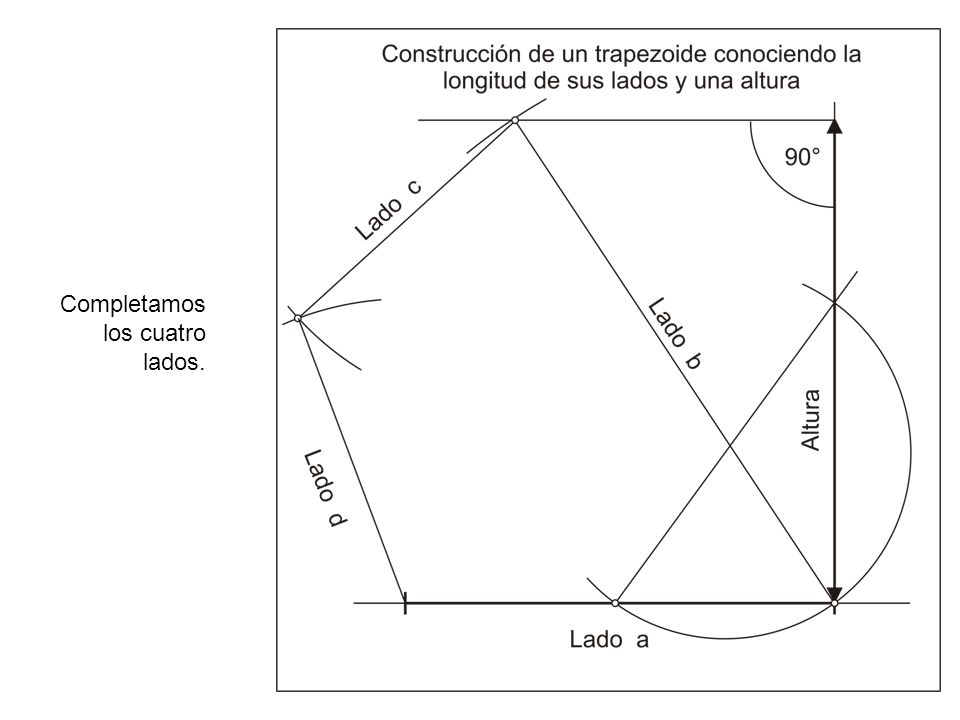 Completamos los cuatro lados.

Construcción de un trapezoide conociendo la longitud de sus lados y una altura

90°

Lado c

Lado b

Altura

Lado d

Lado a